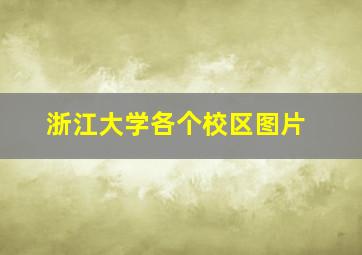 浙江大学各个校区图片